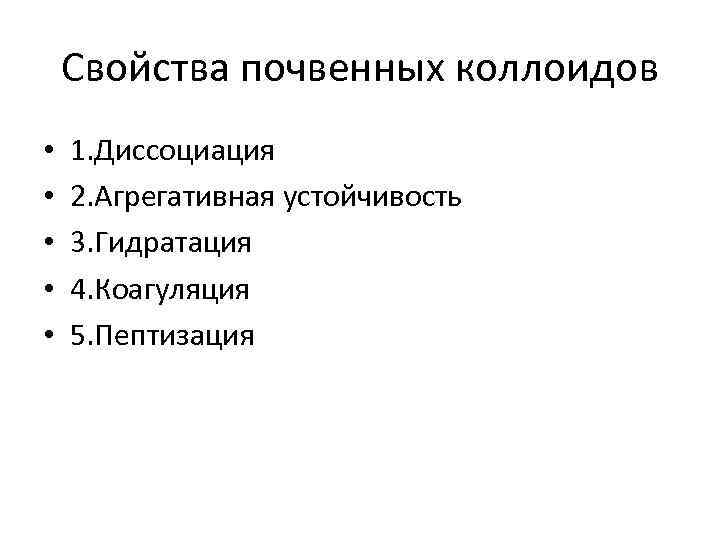 Свойства почвенных коллоидов

• 1.Диссоциация
• 2.Агрегативная устойчивость
• 3.Гидратация
• 4.Коагуляция
• 5.Пептизация